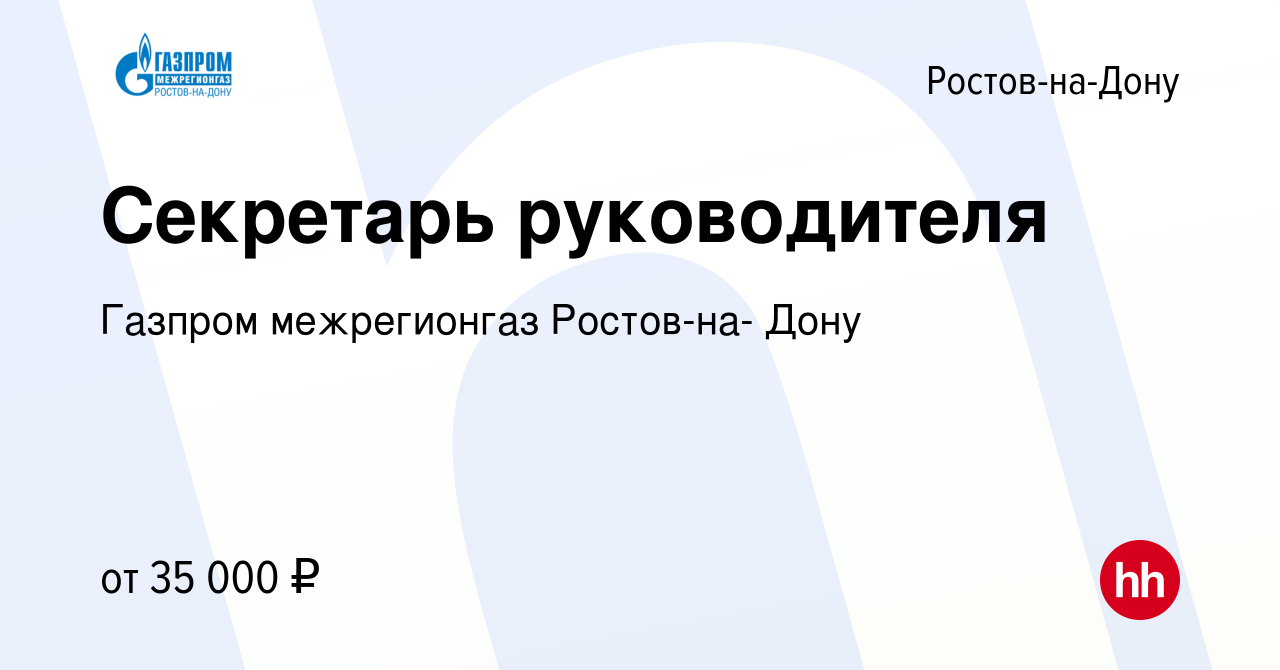 ГАЗПРОМ
МЕЖРЕГИОНГАЗ
РОСТОВ-НА-ДОНУ

Ростов-на-Дону

Секретарь руководителя

Газпром межрегионгаз Ростов-на- Дону

от 35 000 ₽

hh